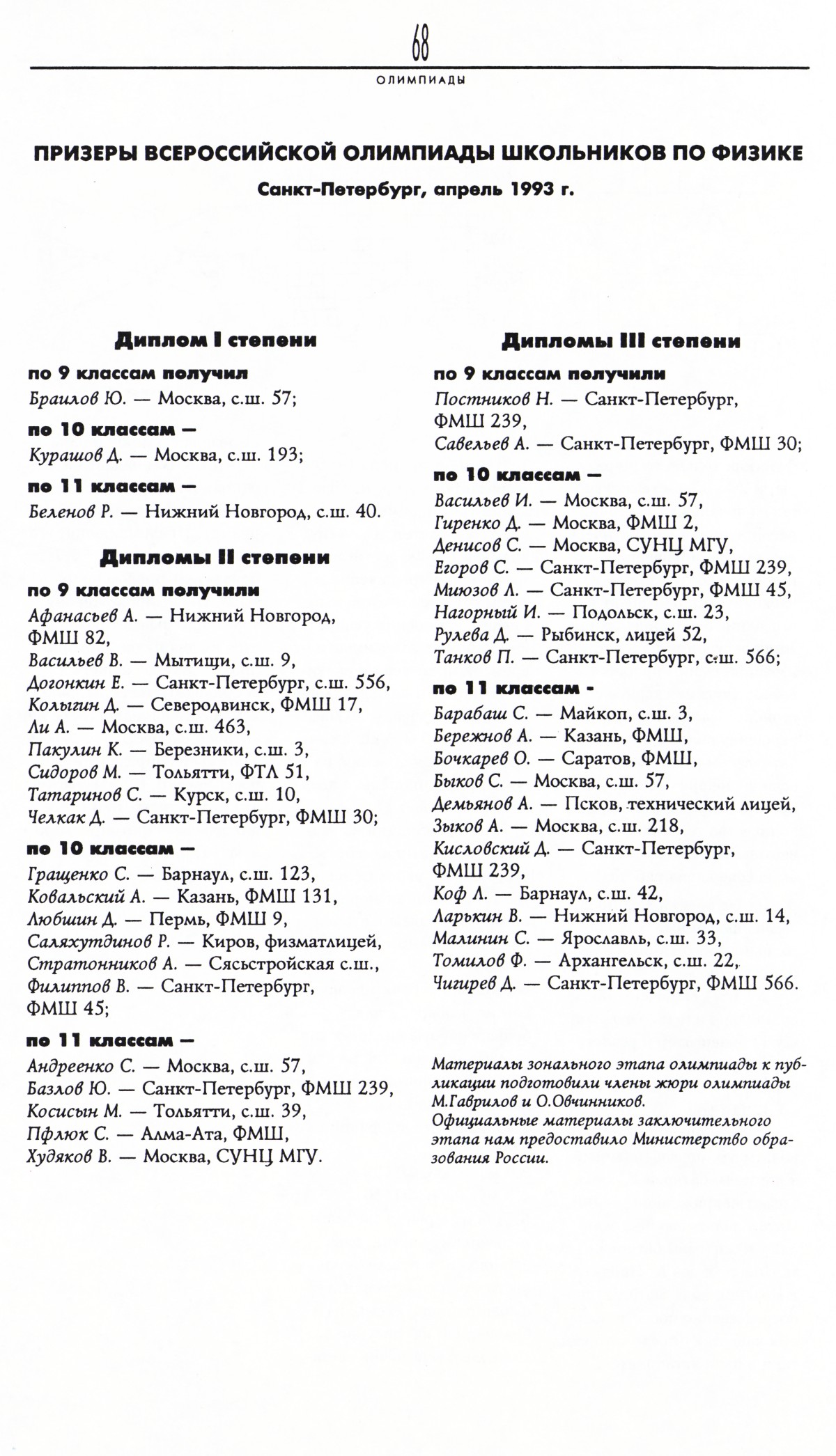 68

ОЛИМПИАДЫ

ПРИЗЕРЫ ВСЕРОССИЙСКОЙ ОЛИМПИАДЫ ШКОЛЬНИКОВ ПО ФИЗИКЕ

Санкт-Петербург, апрель 1993 г.

Диплом I степени

по 9 классам получил

Браилов Ю. — Москва, с.ш. 57;

по 10 классам —

Курашов Д. — Москва, с.ш. 193;

по 11 классам —

Беленов Р. — Нижний Новгород, с.ш. 40.

Дипломы II степени

по 9 классам получили

Афанасьев А. — Нижний Новгород, ФМШ 82,
Васильев В. — Мытищи, с.ш. 9,
Догонкин Е. — Санкт-Петербург, с.ш. 556,
Колыгин Д. — Северодвинск, ФМШ 17,
Ли А. — Москва, с.ш. 463,
Пакулин К. — Березники, с.ш. 3,
Сидоров М. — Тольятти, ФТЛ 51,
Татаринов С. — Курск, с.ш. 10,
Челкак Д. — Санкт-Петербург, ФМШ 30;

по 10 классам —

Гращенко С. — Барнаул, с.ш. 123,
Ковальский А. — Казань, ФМШ 131,
Любшин Д. — Пермь, ФМШ 9,
Саляхутдинов Р. — Киров, физматлицей,
Стратонников А. — Сясьстройская с.ш.,
Филиппов В. — Санкт-Петербург, ФМШ 45;

по 11 классам —

Андреенко С. — Москва, с.ш. 57,
Базлов Ю. — Санкт-Петербург, ФМШ 239,
Косисын М. — Тольятти, с.ш. 39,
Пфлюк С. — Алма-Ата, ФМШ,
Худяков В. — Москва, СУНЦ МГУ.

Дипломы III степени

по 9 классам получили

Постников Н. — Санкт-Петербург, ФМШ 239,
Савельев А. — Санкт-Петербург, ФМШ 30;

по 10 классам —

Васильев И. — Москва, с.ш. 57,
Гиренко Д. — Москва, ФМШ 2,
Денисов С. — Москва, СУНЦ МГУ,
Егоров С. — Санкт-Петербург, ФМШ 239,
Миюзов Л. — Санкт-Петербург, ФМШ 45,
Нагорный И. — Подольск, с.ш. 23,
Рулева Д. — Рыбинск, лицей 52,
Танков П. — Санкт-Петербург, с.ш. 566;

по 11 классам -

Барабаш С. — Майкоп, с.ш. 3,
Бережнов А. — Казань, ФМШ,
Бочкарев О. — Саратов, ФМШ,
Быков С. — Москва, с.ш. 57,
Демьянов А. — Псков, технический лицей,
Зыков А. — Москва, с.ш. 218,
Кисловский Д. — Санкт-Петербург, ФМШ 239,
Коф Л. — Барнаул, с.ш. 42,
Ларькин В. — Нижний Новгород, с.ш. 14,
Малинин С. — Ярославль, с.ш. 33,
Томилов Ф. — Архангельск, с.ш. 22,
Чигирев Д. — Санкт-Петербург, ФМШ 566.

Материалы зонального этапа олимпиады к публикации подготовили члены жюри олимпиады М.Гаврилов и О.Овчинников.
Официальные материалы заключительного этапа нам предоставило Министерство образования России.